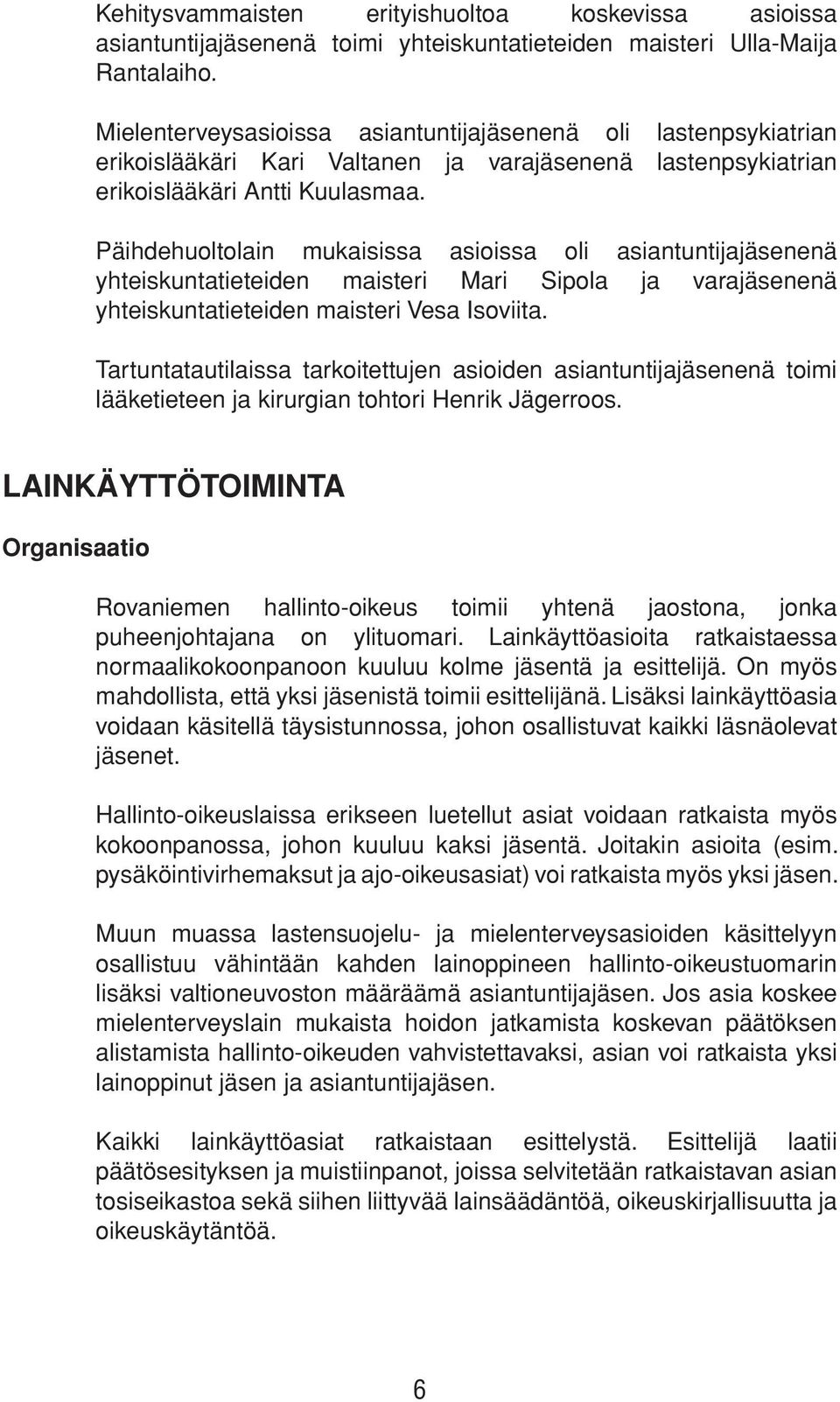 Kehitysvammaisten erityishuoltoa koskevissa asioissa asiantuntijajäsenenä toimi yhteiskuntatieteiden maisteri Ulla-Maija Rantalaiho.

Mielenterveysasioissa asiantuntijajäsenenä oli lastenpsykiatrian erikoislääkäri Kari Valtanen ja varajäsenenä lastenpsykiatrian erikoislääkäri Antti Kuulasmaa.

Päihdehuoltolain mukaisissa asioissa oli asiantuntijajäsenenä yhteiskuntatieteiden maisteri Mari Sipola ja varajäsenenä yhteiskuntatieteiden maisteri Vesa Isoviita.

Tartuntatautilaissa tarkoitettujen asioiden asiantuntijajäsenenä toimi lääketieteen ja kirurgian tohtori Henrik Jägerroos.

LAINKÄYTTÖTOIMINTA

Organisaatio

Rovaniemen hallinto-oikeus toimii yhtenä jaostona, jonka puheenjohtajana on ylituomari. Lainkäyttöasioita ratkaistaessa normaalikokoonpanoon kuuluu kolme jäsentä ja esittelijä. On myös mahdollista, että yksi jäsenistä toimii esittelijänä. Lisäksi lainkäyttöasia voidaan käsitellä täysistunnossa, johon osallistuvat kaikki läsnäolevat jäsenet.

Hallinto-oikeuslaissa erikseen luetellut asiat voidaan ratkaista myös kokoonpanossa, johon kuuluu kaksi jäsentä. Joitakin asioita (esim. pysäköintivirhemaksut ja ajo-oikeusasiat) voi ratkaista myös yksi jäsen.

Muun muassa lastensuojelu- ja mielenterveysasioiden käsittelyyn osallistuu vähintään kahden lainoppineen hallinto-oikeustuomarin lisäksi valtioneuvoston määräämä asiantuntijajäsen. Jos asia koskee mielenterveyslain mukaista hoidon jatkamista koskevan päätöksen alistamista hallinto-oikeuden vahvistettavaksi, asian voi ratkaista yksi lainoppinut jäsen ja asiantuntijajäsen.

Kaikki lainkäyttöasiat ratkaistaan esittelystä. Esittelijä laatii päätösesityksen ja muistiinpanot, joissa selvitetään ratkaistavan asian tosiseikastoa sekä siihen liittyvää lainsäädäntöä, oikeuskirjallisuutta ja oikeuskäytäntöä.

6